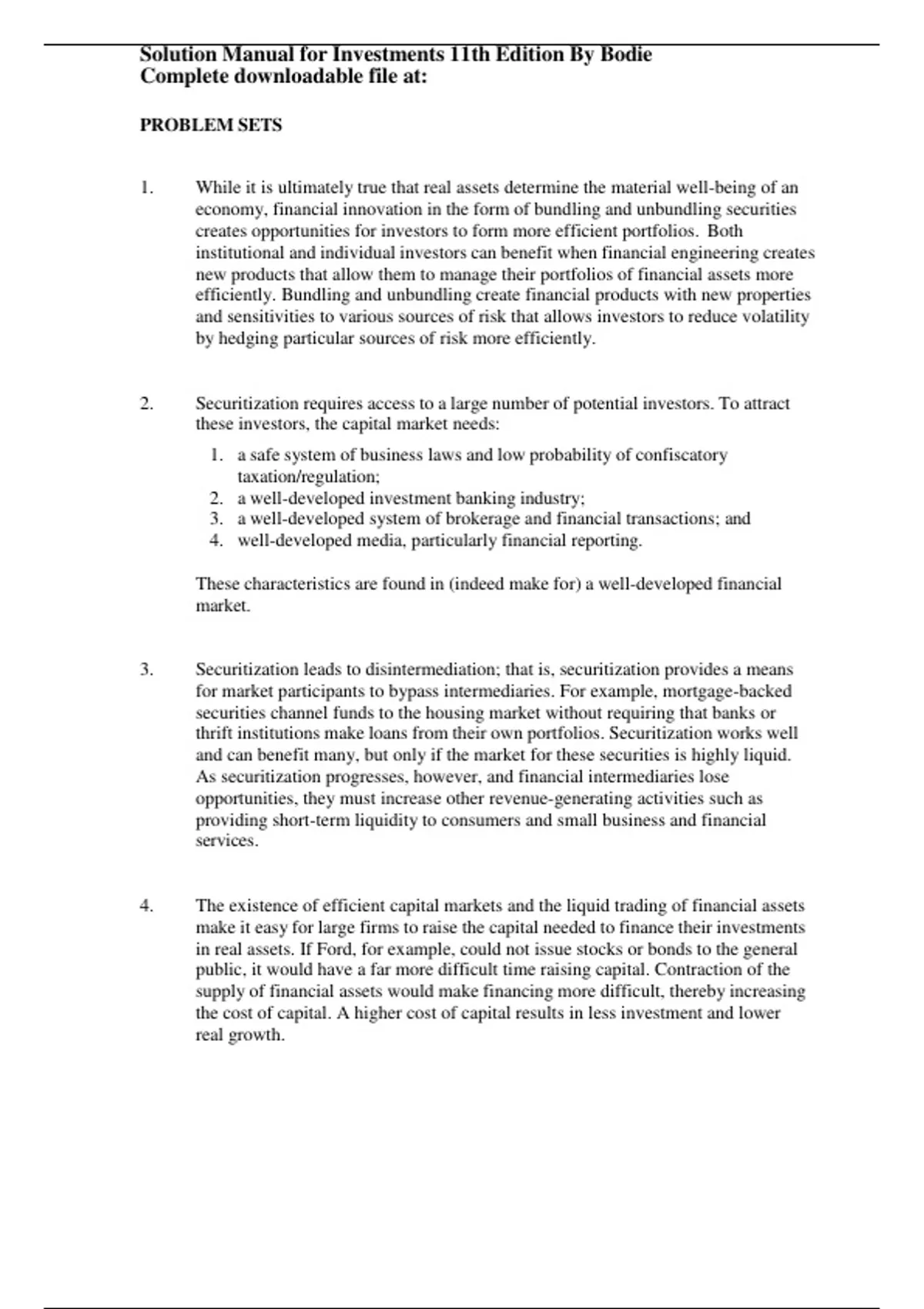 Solution Manual for Investments 11th Edition By Bodie
Complete downloadable file at:

PROBLEM SETS

1. While it is ultimately true that real assets determine the material well-being of an economy, financial innovation in the form of bundling and unbundling securities creates opportunities for investors to form more efficient portfolios. Both institutional and individual investors can benefit when financial engineering creates new products that allow them to manage their portfolios of financial assets more efficiently. Bundling and unbundling create financial products with new properties and sensitivities to various sources of risk that allows investors to reduce volatility by hedging particular sources of risk more efficiently.

2. Securitization requires access to a large number of potential investors. To attract these investors, the capital market needs:

1. a safe system of business laws and low probability of confiscatory taxation/regulation;
2. a well-developed investment banking industry;
3. a well-developed system of brokerage and financial transactions; and
4. well-developed media, particularly financial reporting.

These characteristics are found in (indeed make for) a well-developed financial market.

3. Securitization leads to disintermediation; that is, securitization provides a means for market participants to bypass intermediaries. For example, mortgage-backed securities channel funds to the housing market without requiring that banks or thrift institutions make loans from their own portfolios. Securitization works well and can benefit many, but only if the market for these securities is highly liquid. As securitization progresses, however, and financial intermediaries lose opportunities, they must increase other revenue-generating activities such as providing short-term liquidity to consumers and small business and financial services.

4. The existence of efficient capital markets and the liquid trading of financial assets make it easy for large firms to raise the capital needed to finance their investments in real assets. If Ford, for example, could not issue stocks or bonds to the general public, it would have a far more difficult time raising capital. Contraction of the supply of financial assets would make financing more difficult, thereby increasing the cost of capital. A higher cost of capital results in less investment and lower real growth.